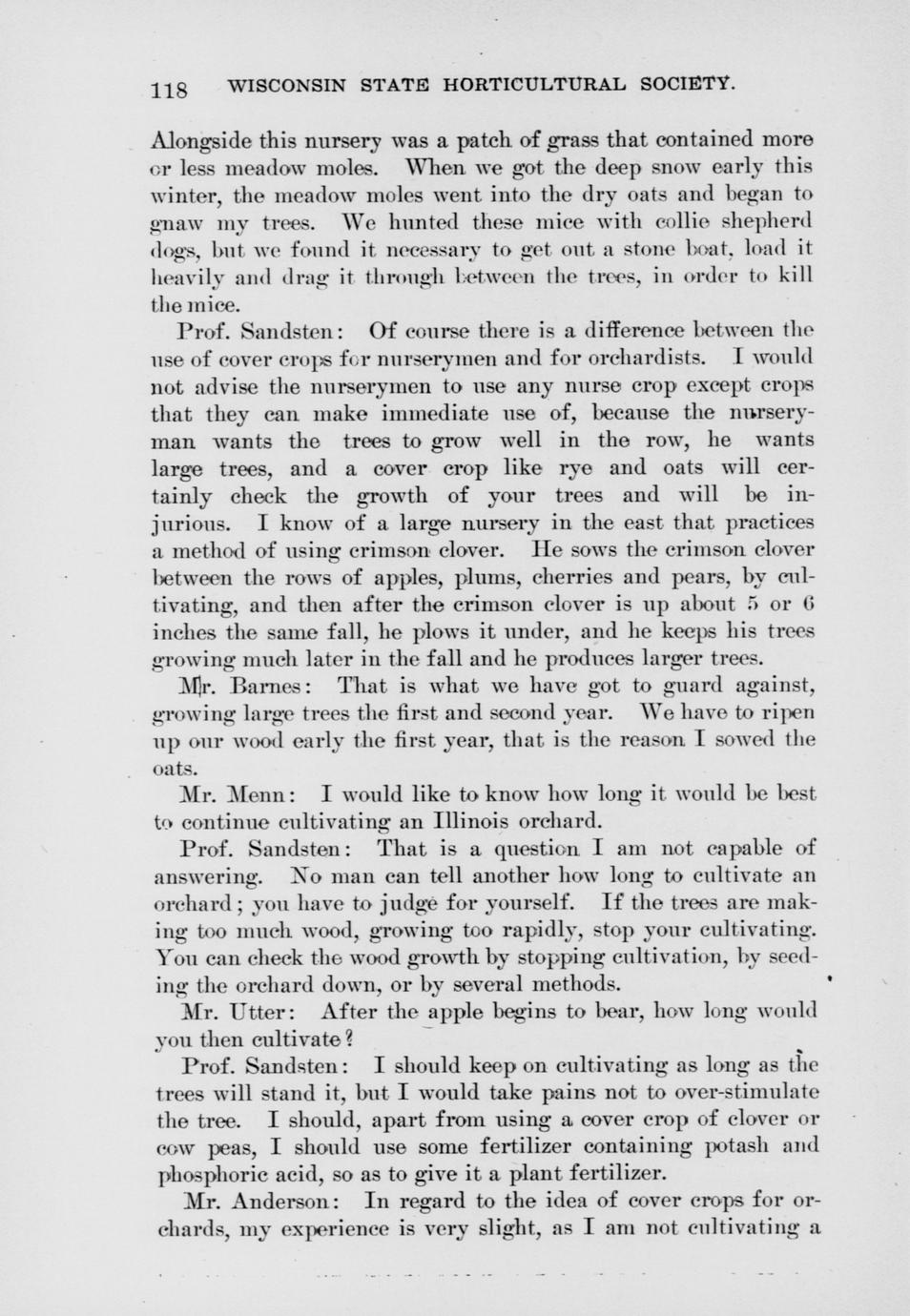 118 WISCONSIN STATE HORTICULTURAL SOCIETY.

Alongside this nursery was a patch of grass that contained more or less meadow moles. When we got the deep snow early this winter, the meadow moles went into the dry oats and began to gnaw my trees. We hunted these mice with collie shepherd dogs, but we found it necessary to get out a stone boat, load it heavily and drag it through between the trees, in order to kill the mice.

Prof. Sandsten: Of course there is a difference between the use of cover crops for nurserymen and for orchardists. I would not advise the nurserymen to use any nurse crop except crops that they can make immediate use of, because the nurseryman wants the trees to grow well in the row, he wants large trees, and a cover crop like rye and oats will certainly check the growth of your trees and will be injurious. I know of a large nursery in the east that practices a method of using crimson clover. He sows the crimson clover between the rows of apples, plums, cherries and pears, by cultivating, and then after the crimson clover is up about 5 or 6 inches the same fall, he plows it under, and he keeps his trees growing much later in the fall and he produces larger trees.

Mr. Barnes: That is what we have got to guard against, growing large trees the first and second year. We have to ripen up our wood early the first year, that is the reason I sowed the oats.

Mr. Menn: I would like to know how long it would be best to continue cultivating an Illinois orchard.

Prof. Sandsten: That is a question I am not capable of answering. No man can tell another how long to cultivate an orchard; you have to judge for yourself. If the trees are making too much wood, growing too rapidly, stop your cultivating. You can check the wood growth by stopping cultivation, by seeding the orchard down, or by several methods.

Mr. Utter: After the apple begins to bear, how long would you then cultivate?

Prof. Sandsten: I should keep on cultivating as long as the trees will stand it, but I would take pains not to over-stimulate the tree. I should, apart from using a cover crop of clover or cow peas, I should use some fertilizer containing potash and phosphoric acid, so as to give it a plant fertilizer.

Mr. Anderson: In regard to the idea of cover crops for orchards, my experience is very slight, as I am not cultivating a